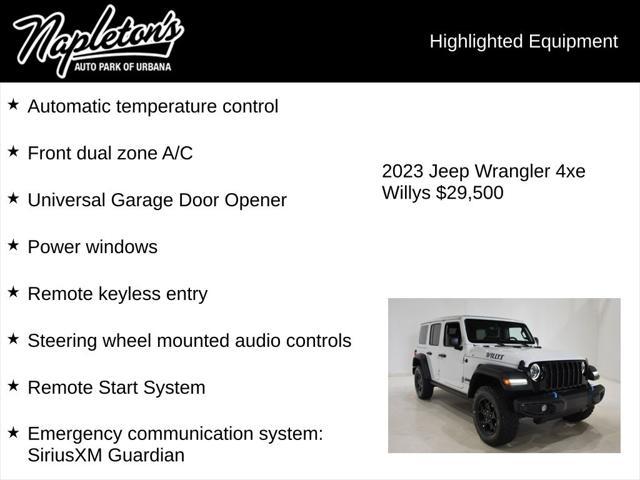 Napleton's
AUTO PARK OF URBANA

Highlighted Equipment

★ Automatic temperature control

★ Front dual zone A/C

★ Universal Garage Door Opener

★ Power windows

★ Remote keyless entry

★ Steering wheel mounted audio controls

★ Remote Start System

★ Emergency communication system: SiriusXM Guardian

2023 Jeep Wrangler 4xe Willys $29,500

WILLYS